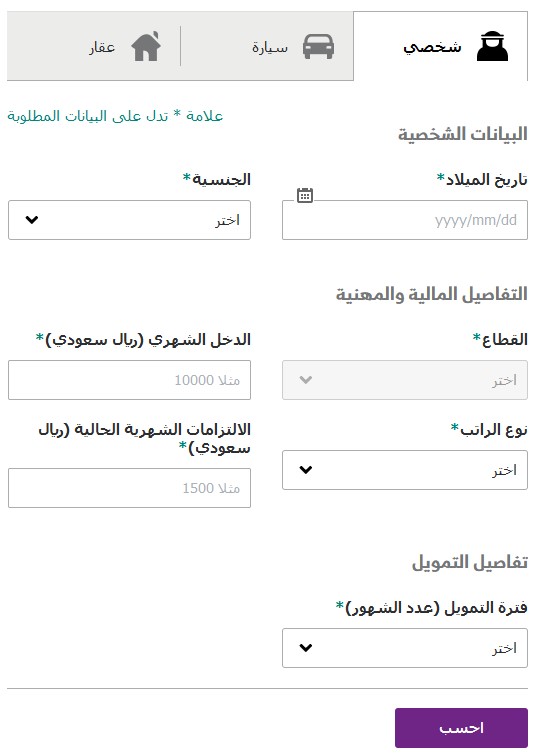 شخصي
سيارة
عقار

علامة * تدل على البيانات المطلوبة

البيانات الشخصية

تاريخ الميلاد*
yyyy/mm/dd

الجنسية*
اختر

التفاصيل المالية والمهنية

القطاع*
اختر

الدخل الشهري (ريال سعودي)*
مثلا 10000

نوع الراتب*
اختر

الالتزامات الشهرية الحالية (ريال سعودي)*
مثلا 1500

تفاصيل التمويل

فترة التمويل (عدد الشهور)*
اختر

احسب